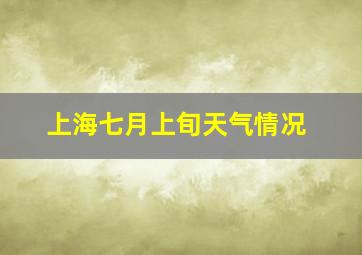 上海七月上旬天气情况